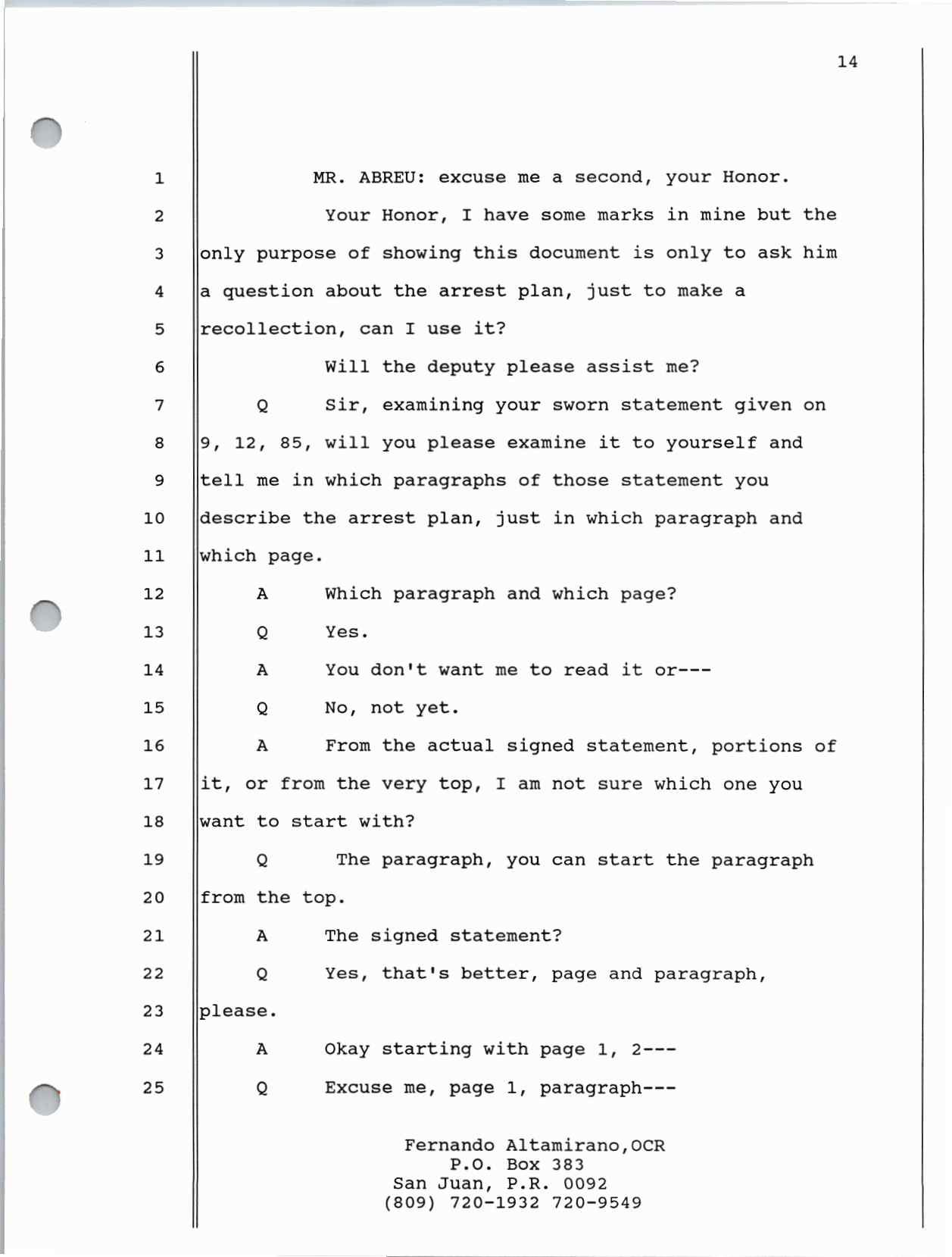 14

1 MR. ABREU: excuse me a second, your Honor.

2 Your Honor, I have some marks in mine but the

3 only purpose of showing this document is only to ask him

4 a question about the arrest plan, just to make a

5 recollection, can I use it?

6 Will the deputy please assist me?

7 Q Sir, examining your sworn statement given on

8 9, 12, 85, will you please examine it to yourself and

9 tell me in which paragraphs of those statement you

10 describe the arrest plan, just in which paragraph and

11 which page.

12 A Which paragraph and which page?

13 Q Yes.

14 A You don't want me to read it or---

15 Q No, not yet.

16 A From the actual signed statement, portions of

17 it, or from the very top, I am not sure which one you

18 want to start with?

19 Q The paragraph, you can start the paragraph

20 from the top.

21 A The signed statement?

22 Q Yes, that's better, page and paragraph,

23 please.

24 A Okay starting with page 1, 2---

25 Q Excuse me, page 1, paragraph---

Fernando Altamirano,OCR
P.O. Box 383
San Juan, P.R. 0092
(809) 720-1932 720-9549